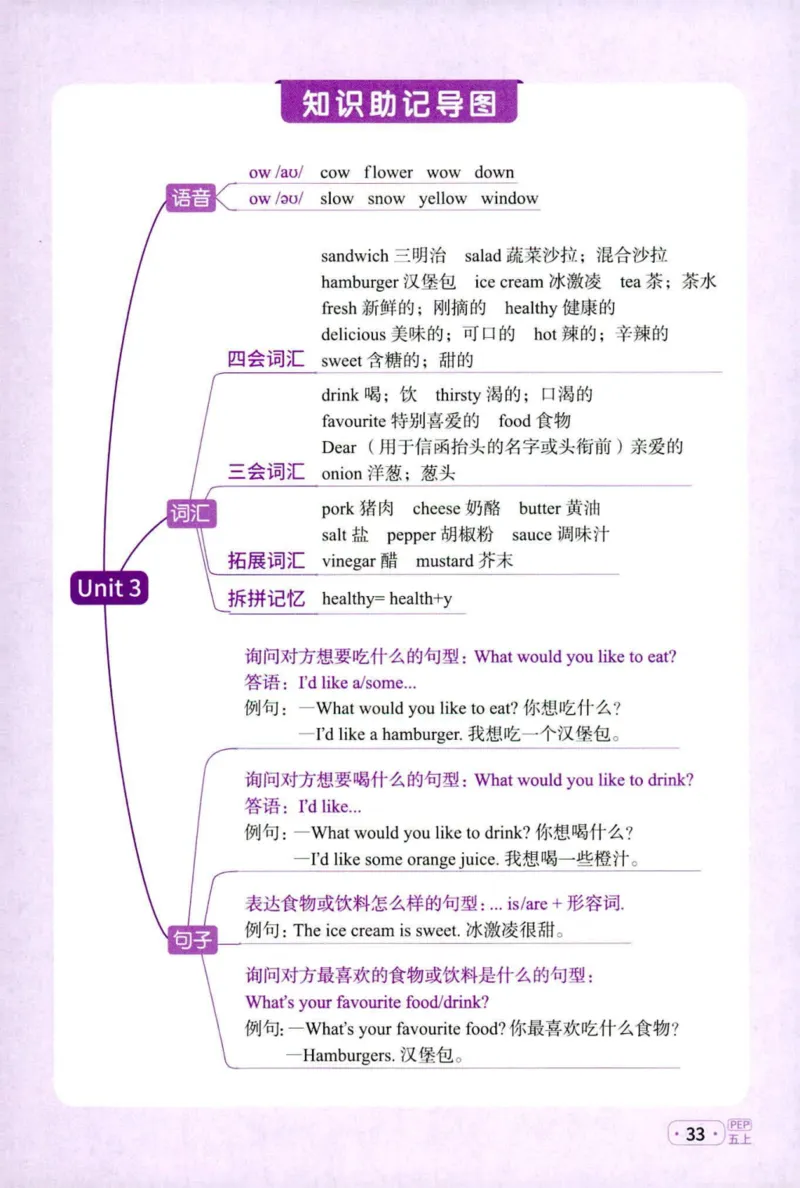 知识助记导图

Unit 3

语音
ow /aʊ/ cow flower wow down
ow /əʊ/ slow snow yellow window

词汇

四会词汇
sandwich 三明治 salad 蔬菜沙拉；混合沙拉
hamburger 汉堡包 ice cream 冰激凌 tea 茶；茶水
fresh 新鲜的；刚摘的 healthy 健康的
delicious 美味的；可口的 hot 辣的；辛辣的
sweet 含糖的；甜的

三会词汇
drink 喝；饮 thirsty 渴的；口渴的
favourite 特别喜爱的 food 食物
Dear（用于信函抬头的名字或头衔前）亲爱的
onion 洋葱；葱头

拓展词汇
pork 猪肉 cheese 奶酪 butter 黄油
salt 盐 pepper 胡椒粉 sauce 调味汁
vinegar 醋 mustard 芥末

拆拼记忆
healthy= health+y

句子

询问对方想要吃什么的句型：What would you like to eat?
答语：I'd like a/some...
例句：—What would you like to eat? 你想吃什么？
—I'd like a hamburger. 我想吃一个汉堡包。

询问对方想要喝什么的句型：What would you like to drink?
答语：I'd like...
例句：—What would you like to drink? 你想喝什么？
—I'd like some orange juice. 我想喝一些橙汁。

表达食物或饮料怎么样的句型：... is/are + 形容词.
例句：The ice cream is sweet. 冰激凌很甜。

询问对方最喜欢的食物或饮料是什么的句型：
What's your favourite food/drink?
例句：—What's your favourite food? 你最喜欢吃什么食物？
—Hamburgers. 汉堡包。

· 33 · PEP 五上